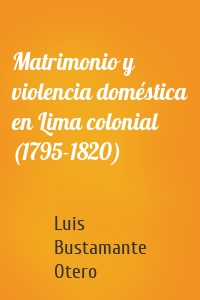 Matrimonio y violencia doméstica en Lima colonial (1795-1820)

Luis Bustamante Otero